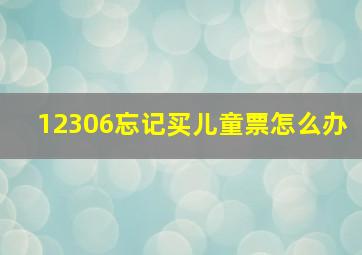 12306忘记买儿童票怎么办